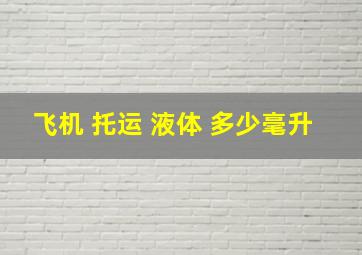 飞机 托运 液体 多少毫升